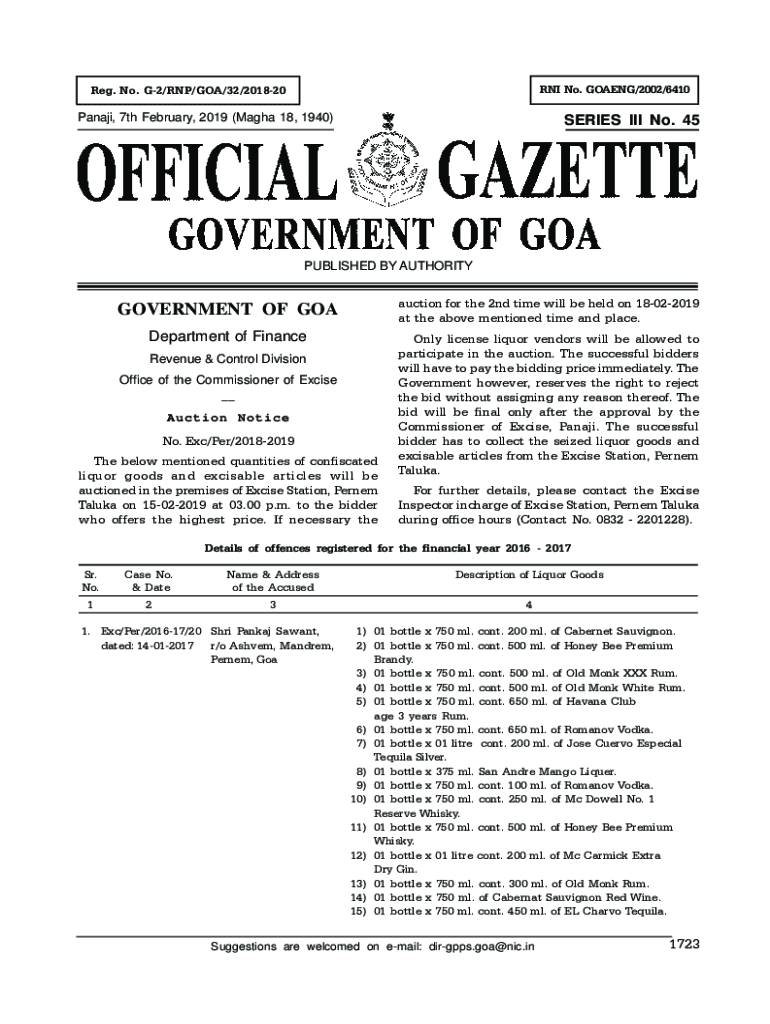 Reg. No. G-2/RNP/GOA/32/2018-20

RNI No. GOAENG/2002/6410

Panaji, 7th February, 2019 (Magha 18, 1940)

SERIES III No. 45

OFFICIAL GAZETTE

GOVERNMENT OF GOA

PUBLISHED BY AUTHORITY

GOVERNMENT OF GOA

Department of Finance

Revenue & Control Division

Office of the Commissioner of Excise

—

Auction Notice

No. Exc/Per/2018-2019

The below mentioned quantities of confiscated liquor goods and excisable articles will be auctioned in the premises of Excise Station, Pernem Taluka on 15-02-2019 at 03.00 p.m. to the bidder who offers the highest price. If necessary the auction for the 2nd time will be held on 18-02-2019 at the above mentioned time and place.

Only license liquor vendors will be allowed to participate in the auction. The successful bidders will have to pay the bidding price immediately. The Government however, reserves the right to reject the bid without assigning any reason thereof. The bid will be final only after the approval by the Commissioner of Excise, Panaji. The successful bidder has to collect the seized liquor goods and excisable articles from the Excise Station, Pernem Taluka.

For further details, please contact the Excise Inspector incharge of Excise Station, Pernem Taluka during office hours (Contact No. 0832 - 2201228).

Details of offences registered for the financial year 2016 - 2017

| Sr. No. | Case No. & Date | Name & Address of the Accused | Description of Liquor Goods |
|---|---|---|---|
| 1 | 2 | 3 | 4 |
| 1. | Exc/Per/2016-17/20 dated: 14-01-2017 | Shri Pankaj Sawant, r/o Ashvem, Mandrem, Pernem, Goa | 1) 01 bottle x 750 ml. cont. 200 ml. of Cabernet Sauvignon. 2) 01 bottle x 750 ml. cont. 500 ml. of Honey Bee Premium Brandy. 3) 01 bottle x 750 ml. cont. 500 ml. of Old Monk XXX Rum. 4) 01 bottle x 750 ml. cont. 500 ml. of Old Monk White Rum. 5) 01 bottle x 750 ml. cont. 650 ml. of Havana Club age 3 years Rum. 6) 01 bottle x 750 ml. cont. 650 ml. of Romanov Vodka. 7) 01 bottle x 01 litre cont. 200 ml. of Jose Cuervo Especial Tequila Silver. 8) 01 bottle x 375 ml. San Andre Mango Liquer. 9) 01 bottle x 750 ml. cont. 100 ml. of Romanov Vodka. 10) 01 bottle x 750 ml. cont. 250 ml. of Mc Dowell No. 1 Reserve Whisky. 11) 01 bottle x 750 ml. cont. 500 ml. of Honey Bee Premium Whisky. 12) 01 bottle x 01 litre cont. 200 ml. of Mc Carmick Extra Dry Gin. 13) 01 bottle x 750 ml. cont. 300 ml. of Old Monk Rum. 14) 01 bottle x 750 ml. of Cabernat Sauvignon Red Wine. 15) 01 bottle x 750 ml. cont. 450 ml. of EL Charvo Tequila. |

Suggestions are welcomed on e-mail: dir-gpps.goa@nic.in

1723